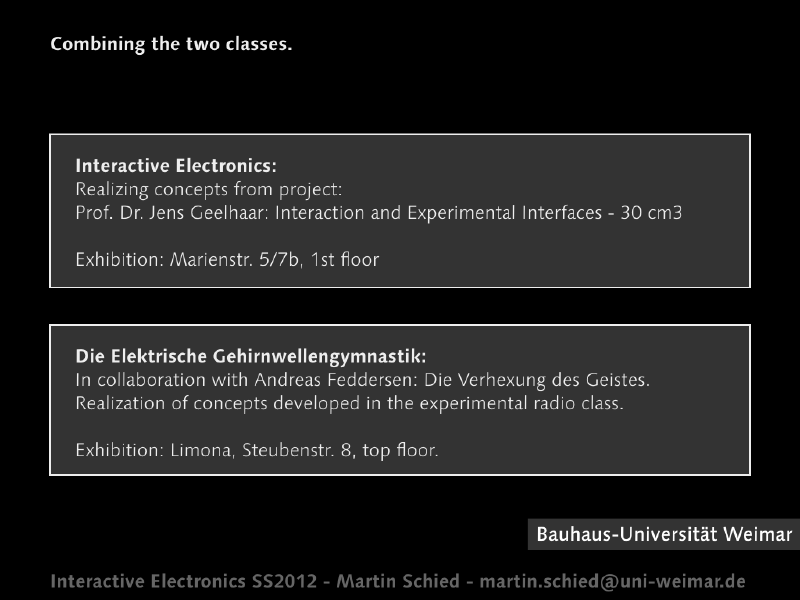 Combining the two classes.

Interactive Electronics:
Realizing concepts from project:
Prof. Dr. Jens Geelhaar: Interaction and Experimental Interfaces - 30 cm3

Exhibition: Marienstr. 5/7b, 1st floor

Die Elektrische Gehirnwellengymnastik:
In collaboration with Andreas Feddersen: Die Verhexung des Geistes.
Realization of concepts developed in the experimental radio class.

Exhibition: Limona, Steubenstr. 8, top floor.

Bauhaus-Universität Weimar

Interactive Electronics SS2012 - Martin Schied - martin.schied@uni-weimar.de